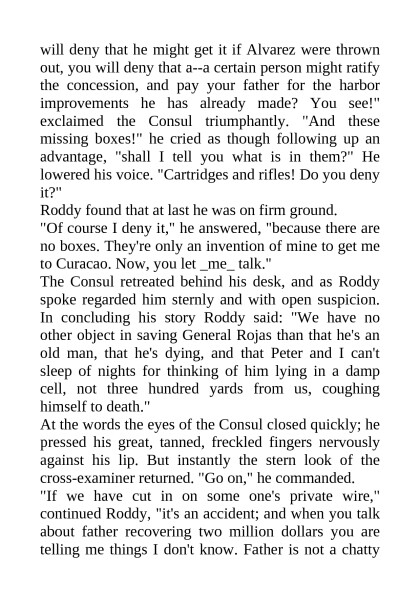 will deny that he might get it if Alvarez were thrown out, you will deny that a--a certain person might ratify the concession, and pay your father for the harbor improvements he has already made? You see!" exclaimed the Consul triumphantly. "And these missing boxes!" he cried as though following up an advantage, "shall I tell you what is in them?" He lowered his voice. "Cartridges and rifles! Do you deny it?"

Roddy found that at last he was on firm ground.

"Of course I deny it," he answered, "because there are no boxes. They're only an invention of mine to get me to Curacao. Now, you let _me_ talk."

The Consul retreated behind his desk, and as Roddy spoke regarded him sternly and with open suspicion. In concluding his story Roddy said: "We have no other object in saving General Rojas than that he's an old man, that he's dying, and that Peter and I can't sleep of nights for thinking of him lying in a damp cell, not three hundred yards from us, coughing himself to death."

At the words the eyes of the Consul closed quickly; he pressed his great, tanned, freckled fingers nervously against his lip. But instantly the stern look of the cross-examiner returned. "Go on," he commanded.

"If we have cut in on some one's private wire," continued Roddy, "it's an accident; and when you talk about father recovering two million dollars you are telling me things I don't know. Father is not a chatty